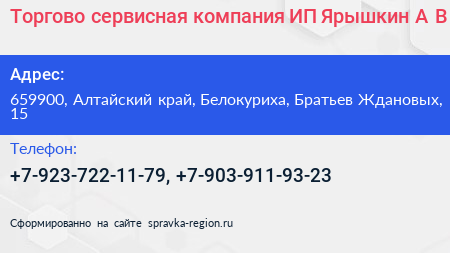 Торгово сервисная компания ИП Ярышкин А В

Адрес:

659900, Алтайский край, Белокуриха, Братьев Ждановых, 15

Телефон:

+7-923-722-11-79, +7-903-911-93-23

Сформированно на сайте spravka-region.ru